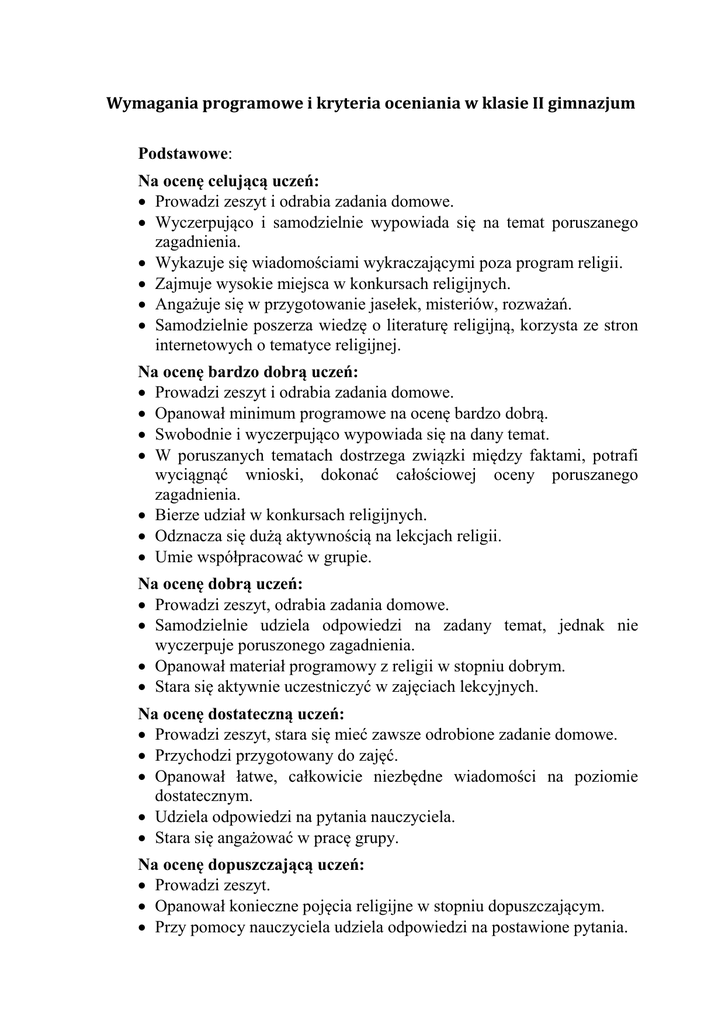 Wymagania programowe i kryteria oceniania w klasie II gimnazjum

Podstawowe:

Na ocenę celującą uczeń:
• Prowadzi zeszyt i odrabia zadania domowe.
• Wyczerpująco i samodzielnie wypowiada się na temat poruszanego zagadnienia.
• Wykazuje się wiadomościami wykraczającymi poza program religii.
• Zajmuje wysokie miejsca w konkursach religijnych.
• Angażuje się w przygotowanie jasełek, misteriów, rozważań.
• Samodzielnie poszerza wiedzę o literaturę religijną, korzysta ze stron internetowych o tematyce religijnej.

Na ocenę bardzo dobrą uczeń:
• Prowadzi zeszyt i odrabia zadania domowe.
• Opanował minimum programowe na ocenę bardzo dobrą.
• Swobodnie i wyczerpująco wypowiada się na dany temat.
• W poruszanych tematach dostrzega związki między faktami, potrafi wyciągnąć wnioski, dokonać całościowej oceny poruszanego zagadnienia.
• Bierze udział w konkursach religijnych.
• Odznacza się dużą aktywnością na lekcjach religii.
• Umie współpracować w grupie.

Na ocenę dobrą uczeń:
• Prowadzi zeszyt, odrabia zadania domowe.
• Samodzielnie udziela odpowiedzi na zadany temat, jednak nie wyczerpuje poruszonego zagadnienia.
• Opanował materiał programowy z religii w stopniu dobrym.
• Stara się aktywnie uczestniczyć w zajęciach lekcyjnych.

Na ocenę dostateczną uczeń:
• Prowadzi zeszyt, stara się mieć zawsze odrobione zadanie domowe.
• Przychodzi przygotowany do zajęć.
• Opanował łatwe, całkowicie niezbędne wiadomości na poziomie dostatecznym.
• Udziela odpowiedzi na pytania nauczyciela.
• Stara się angażować w pracę grupy.

Na ocenę dopuszczającą uczeń:
• Prowadzi zeszyt.
• Opanował konieczne pojęcia religijne w stopniu dopuszczającym.
• Przy pomocy nauczyciela udziela odpowiedzi na postawione pytania.